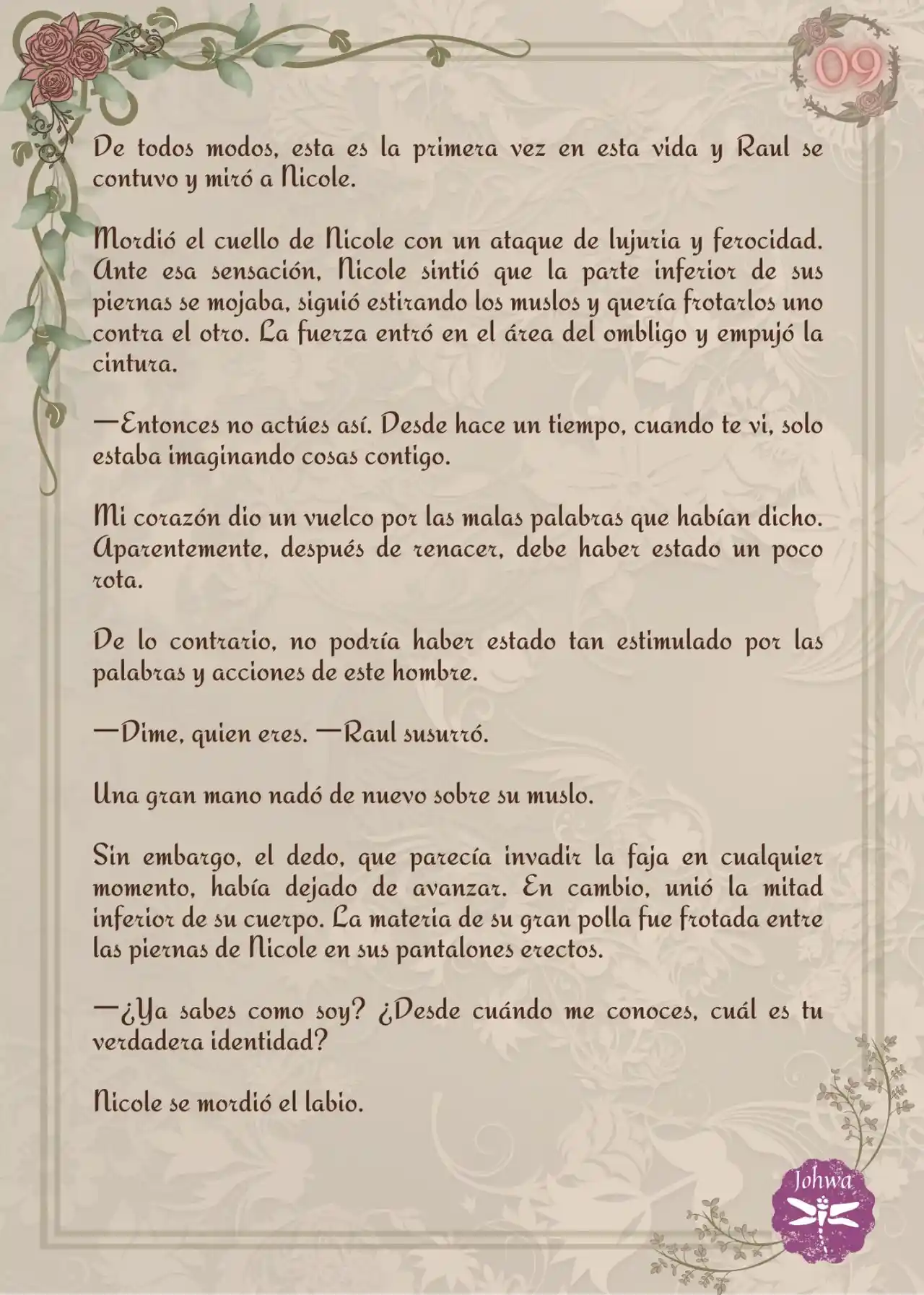 09

De todos modos, esta es la primera vez en esta vida y Raul se contuvo y miró a Nicole.

Mordió el cuello de Nicole con un ataque de lujuria y ferocidad. Ante esa sensación, Nicole sintió que la parte inferior de sus piernas se mojaba, siguió estirando los muslos y quería frotarlos uno contra el otro. La fuerza entró en el área del ombligo y empujó la cintura.

—Entonces no actúes así. Desde hace un tiempo, cuando te vi, solo estaba imaginando cosas contigo.

Mi corazón dio un vuelco por las malas palabras que habían dicho. Aparentemente, después de renacer, debe haber estado un poco rota.

De lo contrario, no podría haber estado tan estimulado por las palabras y acciones de este hombre.

—Dime, quien eres. —Raul susurró.

Una gran mano nadó de nuevo sobre su muslo.

Sin embargo, el dedo, que parecía invadir la faja en cualquier momento, había dejado de avanzar. En cambio, unió la mitad inferior de su cuerpo. La materia de su gran polla fue frotada entre las piernas de Nicole en sus pantalones erectos.

—¿Ya sabes como soy? ¿Desde cuándo me conoces, cuál es tu verdadera identidad?

Nicole se mordió el labio.

Johwa